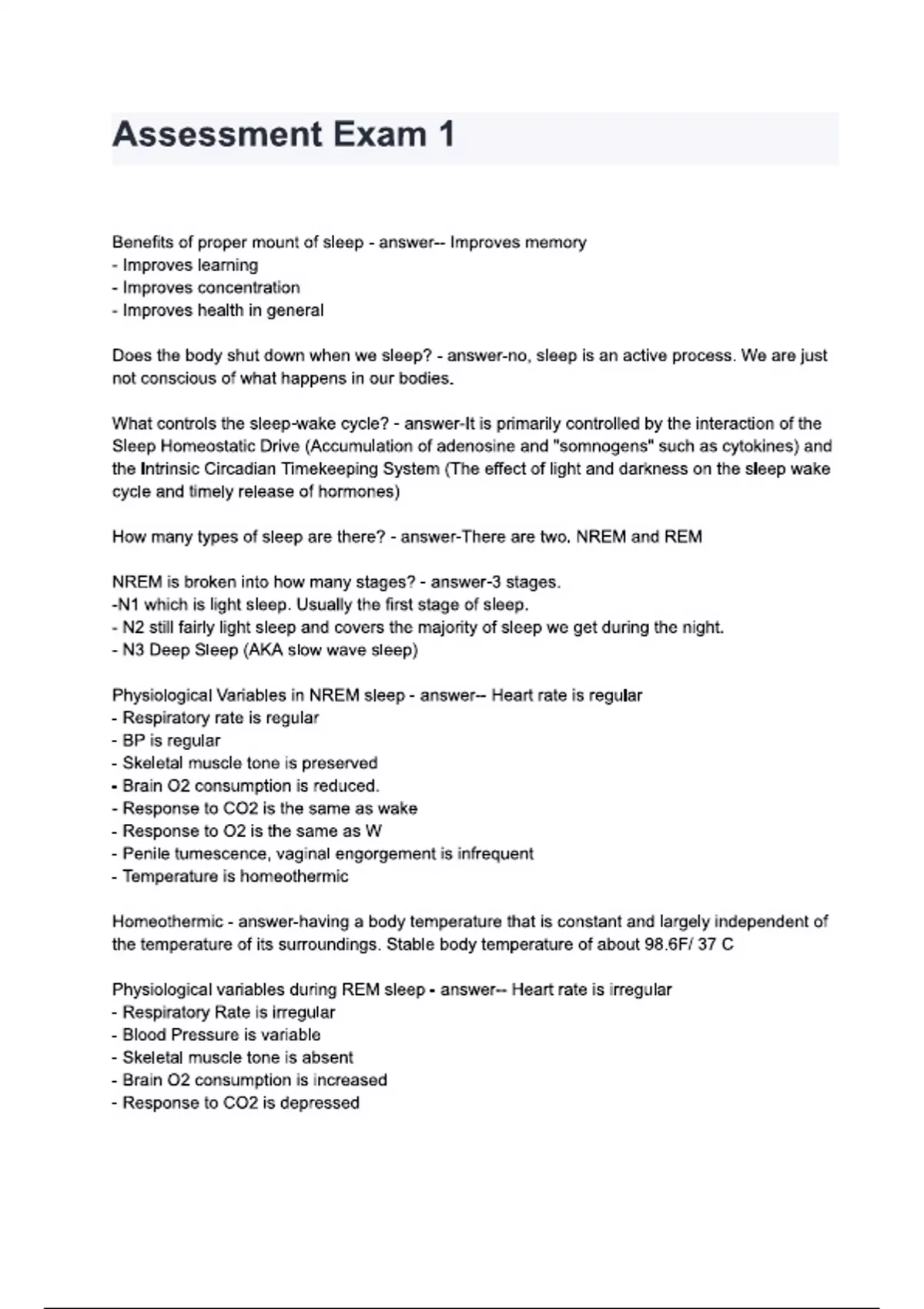 Assessment Exam 1

Benefits of proper mount of sleep - answer-- Improves memory
- Improves learning
- Improves concentration
- Improves health in general

Does the body shut down when we sleep? - answer-no, sleep is an active process. We are just not conscious of what happens in our bodies.

What controls the sleep-wake cycle? - answer-It is primarily controlled by the interaction of the Sleep Homeostatic Drive (Accumulation of adenosine and "somnogens" such as cytokines) and the Intrinsic Circadian Timekeeping System (The effect of light and darkness on the sleep wake cycle and timely release of hormones)

How many types of sleep are there? - answer-There are two. NREM and REM

NREM is broken into how many stages? - answer-3 stages.
-N1 which is light sleep. Usually the first stage of sleep.
- N2 still fairly light sleep and covers the majority of sleep we get during the night.
- N3 Deep Sleep (AKA slow wave sleep)

Physiological Variables in NREM sleep - answer-- Heart rate is regular
- Respiratory rate is regular
- BP is regular
- Skeletal muscle tone is preserved
- Brain O2 consumption is reduced.
- Response to CO2 is the same as wake
- Response to O2 is the same as W
- Penile tumescence, vaginal engorgement is infrequent
- Temperature is homeothermic

Homeothermic - answer-having a body temperature that is constant and largely independent of the temperature of its surroundings. Stable body temperature of about 98.6F/ 37 C

Physiological variables during REM sleep - answer-- Heart rate is irregular
- Respiratory Rate is irregular
- Blood Pressure is variable
- Skeletal muscle tone is absent
- Brain O2 consumption is increased
- Response to CO2 is depressed